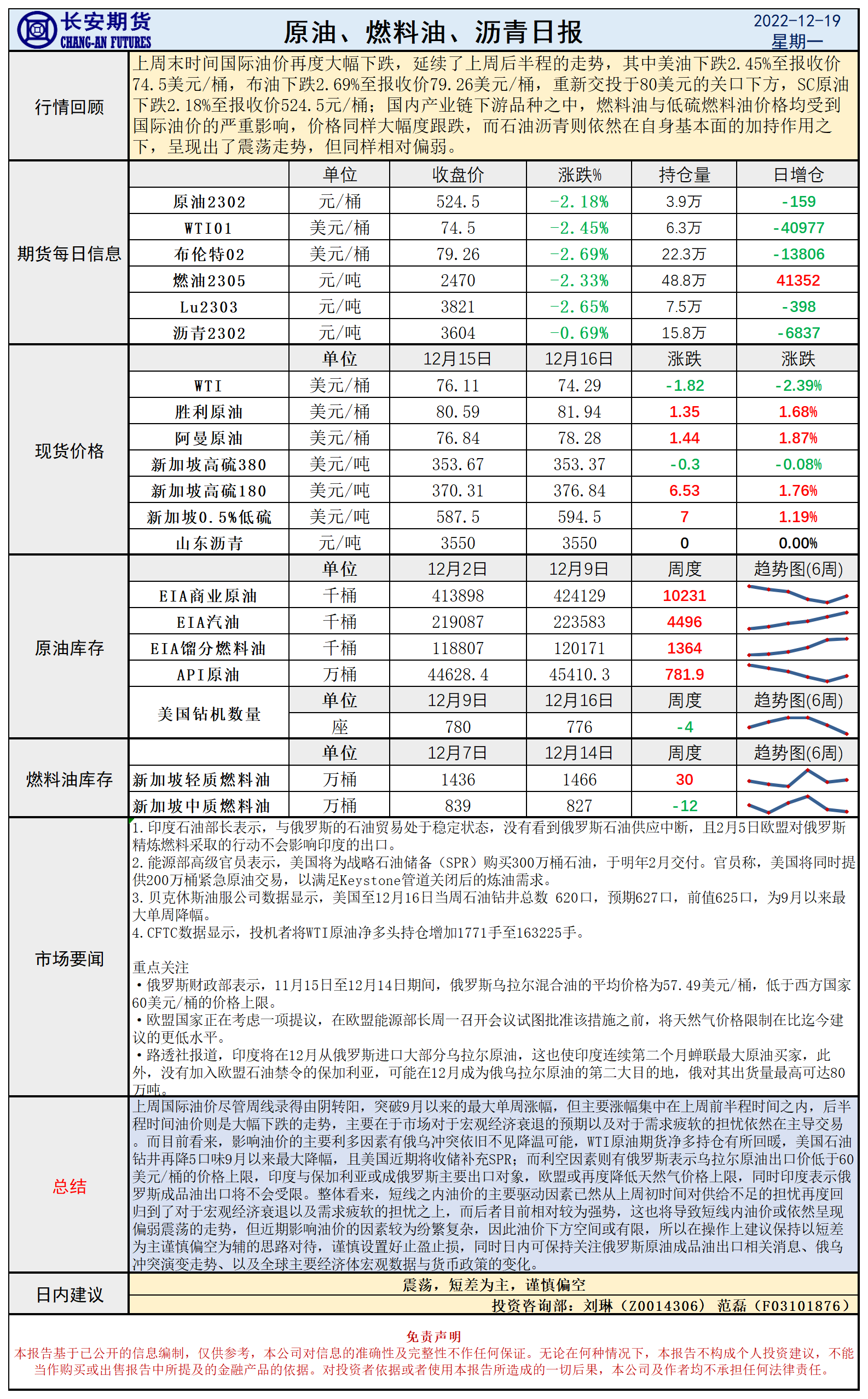 长安期货
CHANG-AN FUTURES
原油、燃料油、沥青日报
2022-12-19
星期一

行情回顾
上周末时间国际油价再度大幅下跌，延续了上周后半程的走势，其中美油下跌2.45%至报收价74.5美元/桶，布油下跌2.69%至报收价79.26美元/桶，重新交投于80美元的关口下方，SC原油下跌2.18%至报收价524.5元/桶；国内产业链下游品种之中，燃料油与低硫燃料油价格均受到国际油价的严重影响，价格同样大幅度跟跌，而石油沥青则依然在自身基本面的加持作用之下，呈现出了震荡走势，但同样相对偏弱。

期货每日信息

| | 单位 | 收盘价 | 涨跌% | 持仓量 | 日增仓 |
|---|---|---|---|---|---|
| 原油2302 | 元/桶 | 524.5 | -2.18% | 3.9万 | -159 |
| WTI01 | 美元/桶 | 74.5 | -2.45% | 6.3万 | -40977 |
| 布伦特02 | 美元/桶 | 79.26 | -2.69% | 22.3万 | -13806 |
| 燃油2305 | 元/吨 | 2470 | -2.33% | 48.8万 | 41352 |
| Lu2303 | 元/吨 | 3821 | -2.65% | 7.5万 | -398 |
| 沥青2302 | 元/吨 | 3604 | -0.69% | 15.8万 | -6837 |

现货价格

| | 单位 | 12月15日 | 12月16日 | 涨跌 | 涨跌 |
|---|---|---|---|---|---|
| WTI | 美元/桶 | 76.11 | 74.29 | -1.82 | -2.39% |
| 胜利原油 | 美元/桶 | 80.59 | 81.94 | 1.35 | 1.68% |
| 阿曼原油 | 美元/桶 | 76.84 | 78.28 | 1.44 | 1.87% |
| 新加坡高硫380 | 美元/吨 | 353.67 | 353.37 | -0.3 | -0.08% |
| 新加坡高硫180 | 美元/吨 | 370.31 | 376.84 | 6.53 | 1.76% |
| 新加坡0.5%低硫 | 美元/吨 | 587.5 | 594.5 | 7 | 1.19% |
| 山东沥青 | 元/吨 | 3550 | 3550 | 0 | 0.00% |

原油库存

| | 单位 | 12月2日 | 12月9日 | 周度 | 趋势图(6周) |
|---|---|---|---|---|---|
| EIA商业原油 | 千桶 | 413898 | 424129 | 10231 | |
| EIA汽油 | 千桶 | 219087 | 223583 | 4496 | |
| EIA馏分燃料油 | 千桶 | 118807 | 120171 | 1364 | |
| API原油 | 万桶 | 44628.4 | 45410.3 | 781.9 | |
| 美国钻机数量 | 单位 | 12月9日 | 12月16日 | 周度 | 趋势图(6周) |
| | 座 | 780 | 776 | -4 | |

燃料油库存

| | 单位 | 12月7日 | 12月14日 | 周度 | 趋势图(6周) |
|---|---|---|---|---|---|
| 新加坡轻质燃料油 | 万桶 | 1436 | 1466 | 30 | |
| 新加坡中质燃料油 | 万桶 | 839 | 827 | -12 | |

市场要闻
1.印度石油部长表示，与俄罗斯的石油贸易处于稳定状态，没有看到俄罗斯石油供应中断，且2月5日欧盟对俄罗斯精炼燃料采取的行动不会影响印度的出口。
2.能源部高级官员表示，美国将为战略石油储备（SPR）购买300万桶石油，于明年2月交付。官员称，美国将同时提供200万桶紧急原油交易，以满足Keystone管道关闭后的炼油需求。
3.贝克休斯油服公司数据显示，美国至12月16日当周石油钻井总数 620口，预期627口，前值625口，为9月以来最大单周降幅。
4.CFTC数据显示，投机者将WTI原油净多头持仓增加1771手至163225手。

重点关注
•俄罗斯财政部表示，11月15日至12月14日期间，俄罗斯乌拉尔混合油的平均价格为57.49美元/桶，低于西方国家60美元/桶的价格上限。
•欧盟国家正在考虑一项提议，在欧盟能源部长周一召开会议试图批准该措施之前，将天然气价格限制在比迄今建议的更低水平。
•路透社报道，印度将在12月从俄罗斯进口大部分乌拉尔原油，这也使印度连续第二个月蝉联最大原油买家，此外，没有加入欧盟石油禁令的保加利亚，可能在12月成为俄乌拉尔原油的第二大目的地，俄对其出货量最高可达80万吨。

总结
上周国际油价尽管周线录得由阴转阳，突破9月以来的最大单周涨幅，但主要涨幅集中在上周前半程时间之内，后半程时间油价则是大幅下跌的走势，主要在于市场对于宏观经济衰退的预期以及对于需求疲软的担忧依然在主导交易。而目前看来，影响油价的主要利多因素有俄乌冲突依旧不见降温可能，WTI原油期货净多持仓有所回暖，美国石油钻井再降5口味9月以来最大降幅，且美国近期将收储补充SPR；而利空因素则有俄罗斯表示乌拉尔原油出口价低于60美元/桶的价格上限，印度与保加利亚或成俄罗斯主要出口对象，欧盟或再度降低天然气价格上限，同时印度表示俄罗斯成品油出口将不会受限。整体看来，短线之内油价的主要驱动因素已然从上周初时间对供给不足的担忧再度回归到了对于宏观经济衰退以及需求疲软的担忧之上，而后者目前相对较为强势，这也将导致短线内油价或依然呈现偏弱震荡的走势，但近期影响油价的因素较为纷繁复杂，因此油价下方空间或有限，所以在操作上建议保持以短差为主谨慎偏空为辅的思路对待，谨慎设置好止盈止损，同时日内可保持关注俄罗斯原油成品油出口相关消息、俄乌冲突演变走势、以及全球主要经济体宏观数据与货币政策的变化。

日内建议
震荡，短差为主，谨慎偏空
投资咨询部：刘琳（Z0014306） 范磊（F03101876）

免责声明
本报告基于已公开的信息编制，仅供参考，本公司对信息的准确性及完整性不作任何保证。无论在何种情况下，本报告不构成个人投资建议，不能当作购买或出售报告中所提及的金融产品的依据。对投资者依据或者使用本报告所造成的一切后果，本公司及作者均不承担任何法律责任。